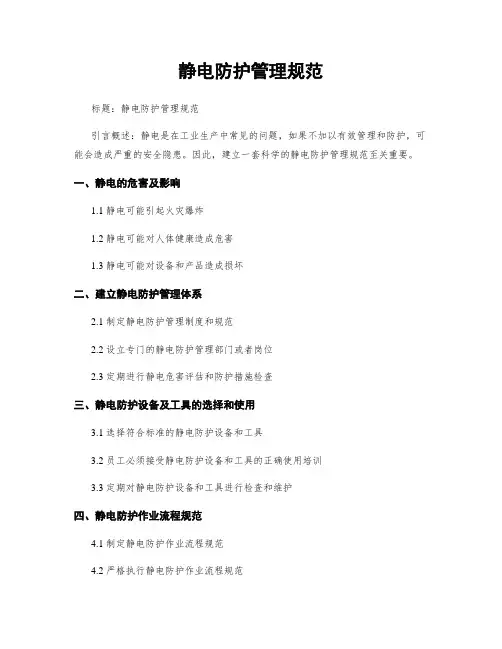 静电防护管理规范

标题：静电防护管理规范

引言概述：静电是在工业生产中常见的问题，如果不加以有效管理和防护，可能会造成严重的安全隐患。因此，建立一套科学的静电防护管理规范至关重要。

一、静电的危害及影响

1.1 静电可能引起火灾爆炸

1.2 静电可能对人体健康造成危害

1.3 静电可能对设备和产品造成损坏

二、建立静电防护管理体系

2.1 制定静电防护管理制度和规范

2.2 设立专门的静电防护管理部门或者岗位

2.3 定期进行静电危害评估和防护措施检查

三、静电防护设备及工具的选择和使用

3.1 选择符合标准的静电防护设备和工具

3.2 员工必须接受静电防护设备和工具的正确使用培训

3.3 定期对静电防护设备和工具进行检查和维护

四、静电防护作业流程规范

4.1 制定静电防护作业流程规范

4.2 严格执行静电防护作业流程规范